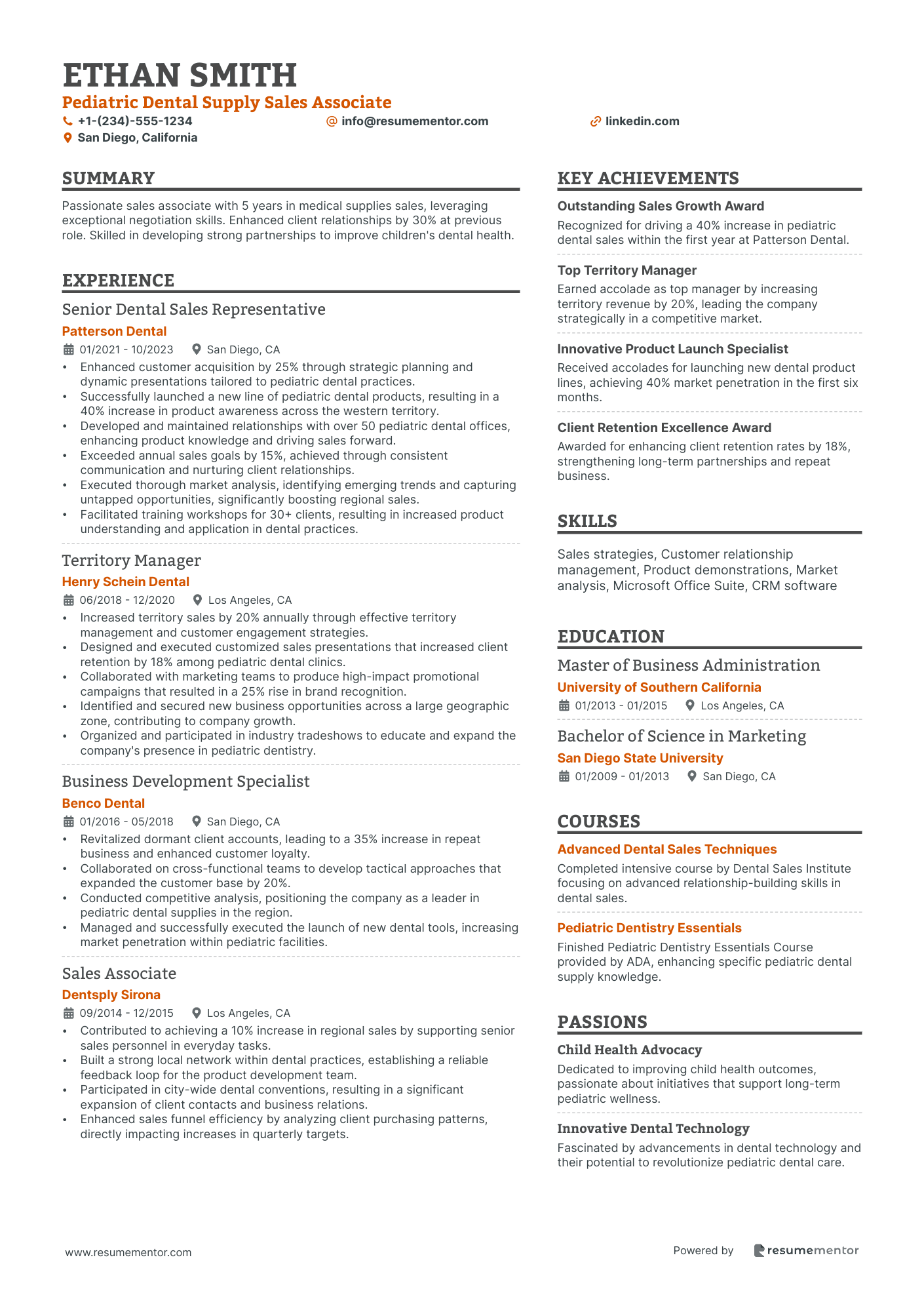 ETHAN SMITH

Pediatric Dental Supply Sales Associate

+1-(234)-555-1234
info@resumementor.com
linkedin.com
San Diego, California

SUMMARY

Passionate sales associate with 5 years in medical supplies sales, leveraging exceptional negotiation skills. Enhanced client relationships by 30% at previous role. Skilled in developing strong partnerships to improve children's dental health.

EXPERIENCE

Senior Dental Sales Representative
Patterson Dental
01/2021 - 10/2023 San Diego, CA
• Enhanced customer acquisition by 25% through strategic planning and dynamic presentations tailored to pediatric dental practices.
• Successfully launched a new line of pediatric dental products, resulting in a 40% increase in product awareness across the western territory.
• Developed and maintained relationships with over 50 pediatric dental offices, enhancing product knowledge and driving sales forward.
• Exceeded annual sales goals by 15%, achieved through consistent communication and nurturing client relationships.
• Executed thorough market analysis, identifying emerging trends and capturing untapped opportunities, significantly boosting regional sales.
• Facilitated training workshops for 30+ clients, resulting in increased product understanding and application in dental practices.

Territory Manager
Henry Schein Dental
06/2018 - 12/2020 Los Angeles, CA
• Increased territory sales by 20% annually through effective territory management and customer engagement strategies.
• Designed and executed customized sales presentations that increased client retention by 18% among pediatric dental clinics.
• Collaborated with marketing teams to produce high-impact promotional campaigns that resulted in a 25% rise in brand recognition.
• Identified and secured new business opportunities across a large geographic zone, contributing to company growth.
• Organized and participated in industry tradeshows to educate and expand the company's presence in pediatric dentistry.

Business Development Specialist
Benco Dental
01/2016 - 05/2018 San Diego, CA
• Revitalized dormant client accounts, leading to a 35% increase in repeat business and enhanced customer loyalty.
• Collaborated on cross-functional teams to develop tactical approaches that expanded the customer base by 20%.
• Conducted competitive analysis, positioning the company as a leader in pediatric dental supplies in the region.
• Managed and successfully executed the launch of new dental tools, increasing market penetration within pediatric facilities.

Sales Associate
Dentsply Sirona
09/2014 - 12/2015 Los Angeles, CA
• Contributed to achieving a 10% increase in regional sales by supporting senior sales personnel in everyday tasks.
• Built a strong local network within dental practices, establishing a reliable feedback loop for the product development team.
• Participated in city-wide dental conventions, resulting in a significant expansion of client contacts and business relations.
• Enhanced sales funnel efficiency by analyzing client purchasing patterns, directly impacting increases in quarterly targets.

KEY ACHIEVEMENTS

Outstanding Sales Growth Award
Recognized for driving a 40% increase in pediatric dental sales within the first year at Patterson Dental.

Top Territory Manager
Earned accolade as top manager by increasing territory revenue by 20%, leading the company strategically in a competitive market.

Innovative Product Launch Specialist
Received accolades for launching new dental product lines, achieving 40% market penetration in the first six months.

Client Retention Excellence Award
Awarded for enhancing client retention rates by 18%, strengthening long-term partnerships and repeat business.

SKILLS

Sales strategies, Customer relationship management, Product demonstrations, Market analysis, Microsoft Office Suite, CRM software

EDUCATION

Master of Business Administration
University of Southern California
01/2013 - 01/2015 Los Angeles, CA

Bachelor of Science in Marketing
San Diego State University
01/2009 - 01/2013 San Diego, CA

COURSES

Advanced Dental Sales Techniques
Completed intensive course by Dental Sales Institute focusing on advanced relationship-building skills in dental sales.

Pediatric Dentistry Essentials
Finished Pediatric Dentistry Essentials Course provided by ADA, enhancing specific pediatric dental supply knowledge.

PASSIONS

Child Health Advocacy
Dedicated to improving child health outcomes, passionate about initiatives that support long-term pediatric wellness.

Innovative Dental Technology
Fascinated by advancements in dental technology and their potential to revolutionize pediatric dental care.

www.resumementor.com
Powered by resumementor